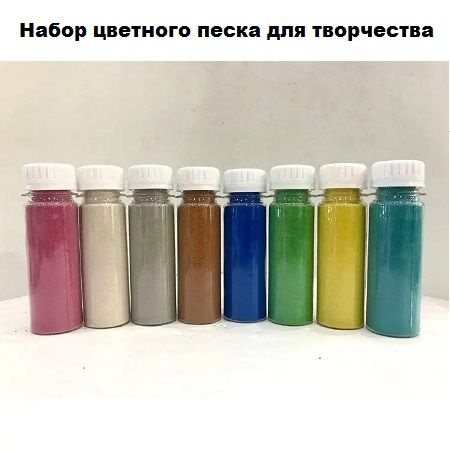 Набор цветного песка для творчества